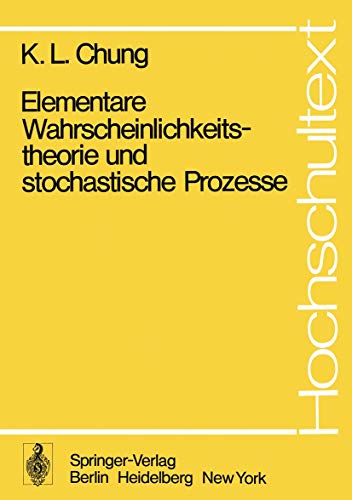 K. L. Chung

Elementare Wahrscheinlichkeitstheorie und stochastische Prozesse

Hochschultext

Springer-Verlag
Berlin Heidelberg New York